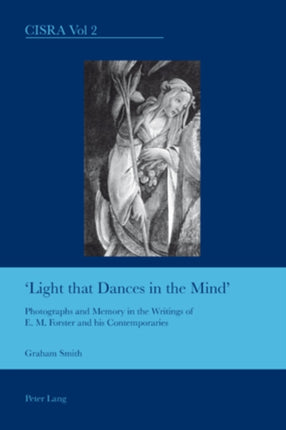 CISRA Vol 2

'Light that Dances in the Mind'

Photographs and Memory in the Writings of E. M. Forster and his Contemporaries

Graham Smith

Peter Lang